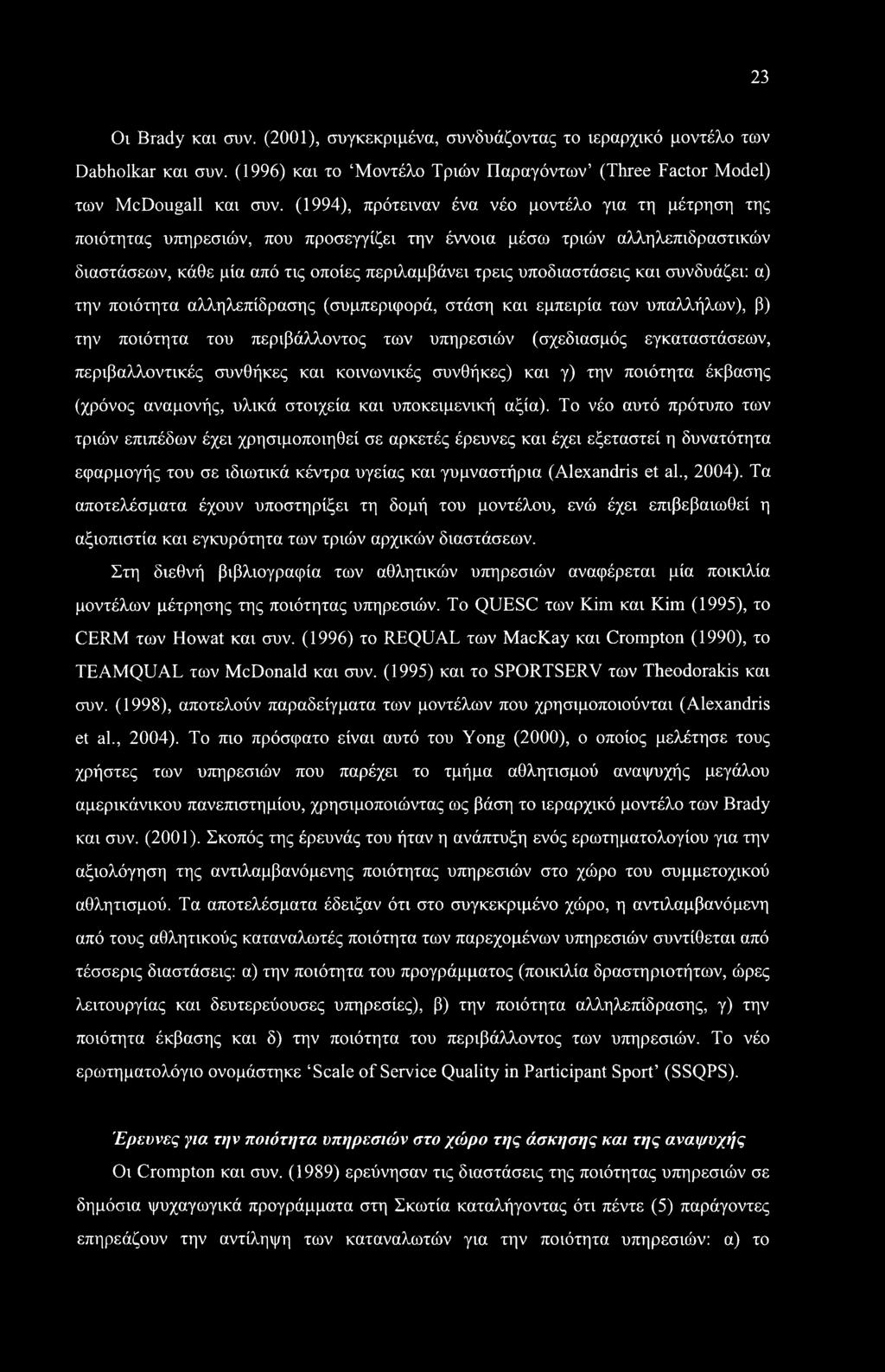 23

Οι Brady και συν. (2001), συγκεκριμένα, συνδυάζοντας το ιεραρχικό μοντέλο των Dabholkar και συν. (1996) και το 'Μοντέλο Τριών Παραγόντων' (Three Factor Model) των McDougall και συν. (1994), πρότειναν ένα νέο μοντέλο για τη μέτρηση της ποιότητας υπηρεσιών, που προσεγγίζει την έννοια μέσω τριών αλληλεπιδραστικών διαστάσεων, κάθε μία από τις οποίες περιλαμβάνει τρεις υποδιαστάσεις και συνδυάζει: α) την ποιότητα αλληλεπίδρασης (συμπεριφορά, στάση και εμπειρία των υπαλλήλων), β) την ποιότητα του περιβάλλοντος των υπηρεσιών (σχεδιασμός εγκαταστάσεων, περιβαλλοντικές συνθήκες και κοινωνικές συνθήκες) και γ) την ποιότητα έκβασης (χρόνος αναμονής, υλικά στοιχεία και υποκειμενική αξία). Το νέο αυτό πρότυπο των τριών επιπέδων έχει χρησιμοποιηθεί σε αρκετές έρευνες και έχει εξεταστεί η δυνατότητα εφαρμογής του σε ιδιωτικά κέντρα υγείας και γυμναστήρια (Alexandris et al., 2004). Τα αποτελέσματα έχουν υποστηρίξει τη δομή του μοντέλου, ενώ έχει επιβεβαιωθεί η αξιοπιστία και εγκυρότητα των τριών αρχικών διαστάσεων.

Στη διεθνή βιβλιογραφία των αθλητικών υπηρεσιών αναφέρεται μία ποικιλία μοντέλων μέτρησης της ποιότητας υπηρεσιών. Το QUESC των Kim και Kim (1995), το CERM των Howat και συν. (1996) το REQUAL των MacKay και Crompton (1990), το TEAMQUAL των McDonald και συν. (1995) και το SPORTSERV των Theodorakis και συν. (1998), αποτελούν παραδείγματα των μοντέλων που χρησιμοποιούνται (Alexandris et al., 2004). Το πιο πρόσφατο είναι αυτό του Yong (2000), ο οποίος μελέτησε τους χρήστες των υπηρεσιών που παρέχει το τμήμα αθλητισμού αναψυχής μεγάλου αμερικάνικου πανεπιστημίου, χρησιμοποιώντας ως βάση το ιεραρχικό μοντέλο των Brady και συν. (2001). Σκοπός της έρευνάς του ήταν η ανάπτυξη ενός ερωτηματολογίου για την αξιολόγηση της αντιλαμβανόμενης ποιότητας υπηρεσιών στο χώρο του συμμετοχικού αθλητισμού. Τα αποτελέσματα έδειξαν ότι στο συγκεκριμένο χώρο, η αντιλαμβανόμενη από τους αθλητικούς καταναλωτές ποιότητα των παρεχομένων υπηρεσιών συντίθεται από τέσσερις διαστάσεις: α) την ποιότητα του προγράμματος (ποικιλία δραστηριοτήτων, ώρες λειτουργίας και δευτερεύουσες υπηρεσίες), β) την ποιότητα αλληλεπίδρασης, γ) την ποιότητα έκβασης και δ) την ποιότητα του περιβάλλοντος των υπηρεσιών. Το νέο ερωτηματολόγιο ονομάστηκε 'Scale of Service Quality in Participant Sport' (SSQPS).

Έρευνες για την ποιότητα υπηρεσιών στο χώρο της άσκησης και της αναψυχής

Οι Crompton και συν. (1989) ερεύνησαν τις διαστάσεις της ποιότητας υπηρεσιών σε δημόσια ψυχαγωγικά προγράμματα στη Σκωτία καταλήγοντας ότι πέντε (5) παράγοντες επηρεάζουν την αντίληψη των καταναλωτών για την ποιότητα υπηρεσιών: α) το